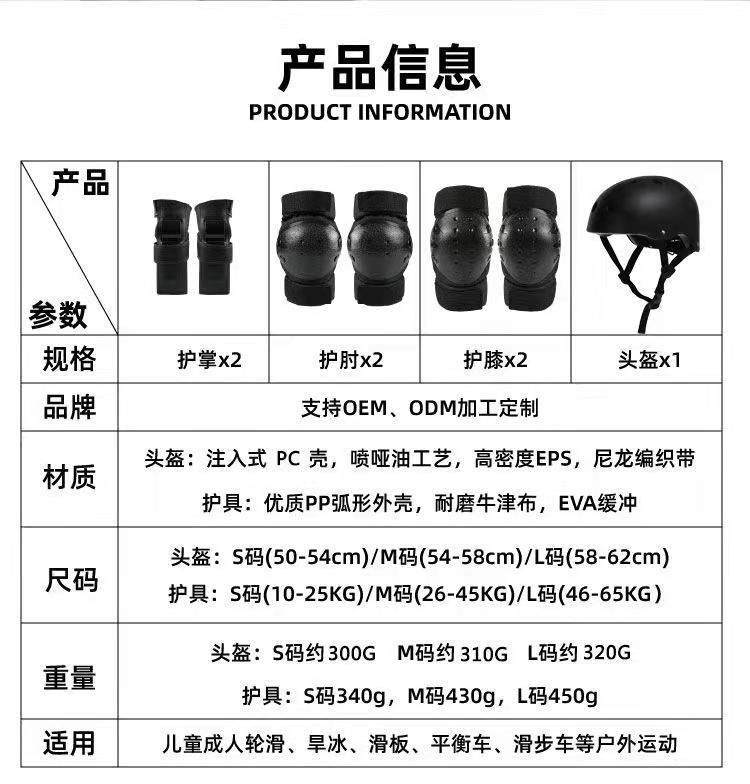 产品信息
PRODUCT INFORMATION

| 产品 参数 | | | | |
|---|---|---|---|---|
| 规格 | 护掌x2 | 护肘x2 | 护膝x2 | 头盔x1 |
| 品牌 | 支持OEM、ODM加工定制 | | | |
| 材质 | 头盔：注入式 PC 壳，喷哑油工艺，高密度EPS，尼龙编织带 护具：优质PP弧形外壳，耐磨牛津布，EVA缓冲 | | | |
| 尺码 | 头盔：S码(50-54cm)/M码(54-58cm)/L码(58-62cm) 护具：S码(10-25KG)/M码(26-45KG)/L码(46-65KG) | | | |
| 重量 | 头盔：S码约300G M码约310G L码约320G 护具：S码340g，M码430g，L码450g | | | |
| 适用 | 儿童成人轮滑、旱冰、滑板、平衡车、滑步车等户外运动 | | | |